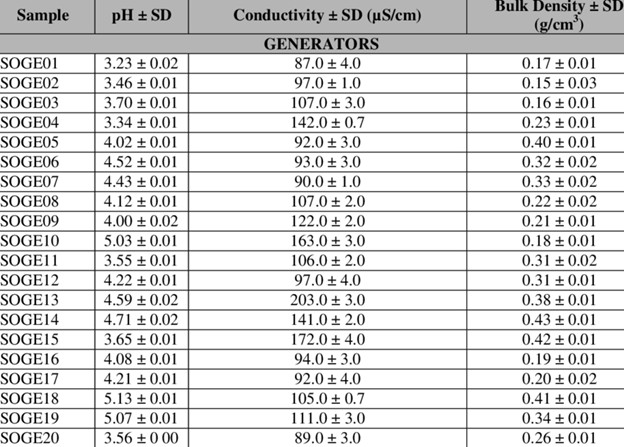 | Sample | pH ± SD | Conductivity ± SD (µS/cm) | Bulk Density ± SD (g/cm$^3$) |
|---|---|---|---|
| GENERATORS | | | |
| SOGE01 | 3.23 ± 0.02 | 87.0 ± 4.0 | 0.17 ± 0.01 |
| SOGE02 | 3.46 ± 0.01 | 97.0 ± 1.0 | 0.15 ± 0.03 |
| SOGE03 | 3.70 ± 0.01 | 107.0 ± 3.0 | 0.16 ± 0.01 |
| SOGE04 | 3.34 ± 0.01 | 142.0 ± 0.7 | 0.23 ± 0.01 |
| SOGE05 | 4.02 ± 0.01 | 92.0 ± 3.0 | 0.40 ± 0.01 |
| SOGE06 | 4.52 ± 0.01 | 93.0 ± 3.0 | 0.32 ± 0.02 |
| SOGE07 | 4.43 ± 0.01 | 90.0 ± 1.0 | 0.33 ± 0.02 |
| SOGE08 | 4.12 ± 0.01 | 107.0 ± 2.0 | 0.22 ± 0.02 |
| SOGE09 | 4.00 ± 0.02 | 122.0 ± 2.0 | 0.21 ± 0.01 |
| SOGE10 | 5.03 ± 0.01 | 163.0 ± 3.0 | 0.18 ± 0.01 |
| SOGE11 | 3.55 ± 0.01 | 106.0 ± 2.0 | 0.31 ± 0.02 |
| SOGE12 | 4.22 ± 0.01 | 97.0 ± 4.0 | 0.31 ± 0.01 |
| SOGE13 | 4.59 ± 0.02 | 203.0 ± 3.0 | 0.38 ± 0.01 |
| SOGE14 | 4.71 ± 0.02 | 141.0 ± 2.0 | 0.43 ± 0.01 |
| SOGE15 | 3.65 ± 0.01 | 172.0 ± 4.0 | 0.42 ± 0.01 |
| SOGE16 | 4.08 ± 0.01 | 94.0 ± 3.0 | 0.19 ± 0.01 |
| SOGE17 | 4.21 ± 0.01 | 92.0 ± 4.0 | 0.20 ± 0.02 |
| SOGE18 | 5.13 ± 0.01 | 105.0 ± 0.7 | 0.41 ± 0.01 |
| SOGE19 | 5.07 ± 0.01 | 111.0 ± 3.0 | 0.34 ± 0.01 |
| SOGE20 | 3.56 ± 0 00 | 89.0 ± 3.0 | 0.26 ± 0.01 |